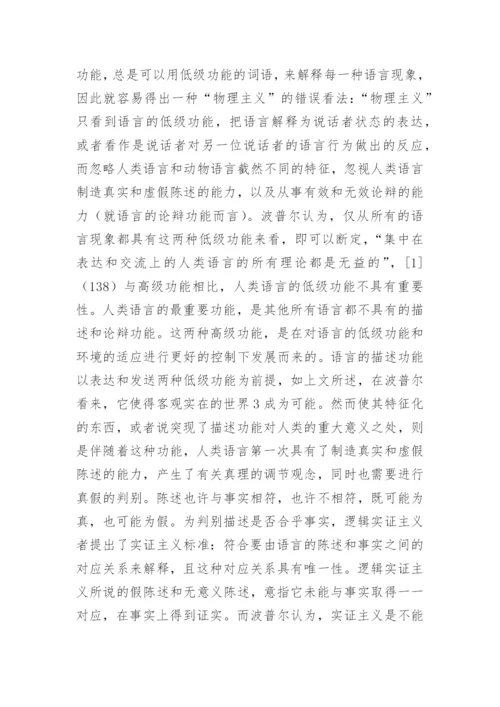 功能，总是可以用低级功能的词语，来解释每一种语言现象，因此就容易得出一种“物理主义”的错误看法：“物理主义”只看到语言的低级功能，把语言解释为说话者状态的表达，或者看作是说话者对另一位说话者的语言行为做出的反应，而忽略人类语言和动物语言截然不同的特征，忽视人类语言制造真实和虚假陈述的能力，以及从事有效和无效论辩的能力（就语言的论辩功能而言）。波普尔认为，仅从所有的语言现象都具有这两种低级功能来看，即可以断定，“集中在表达和交流上的人类语言的所有理论都是无益的”，[1]（138）与高级功能相比，人类语言的低级功能不具有重要性。人类语言的最重要功能，是其他所有语言都不具有的描述和论辩功能。这两种高级功能，是在对语言的低级功能和环境的适应进行更好的控制下发展而来的。语言的描述功能以表达和发送两种低级功能为前提，如上文所述，在波普尔看来，它使得客观实在的世界3成为可能。然而使其特征化的东西，或者说突现了描述功能对人类的重大意义之处，则是伴随着这种功能，人类语言第一次具有了制造真实和虚假陈述的能力，产生了有关真理的调节观念，同时也需要进行真假的判别。陈述也许与事实相符，也许不相符，既可能为真，也可能为假。为判别描述是否合乎事实，逻辑实证主义者提出了实证主义标准：符合要由语言的陈述和事实之间的对应关系来解释，且这种对应关系具有唯一性。逻辑实证主义所说的假陈述和无意义陈述，意指它未能与事实取得一一对应，在事实上得到证实。而波普尔认为，实证主义是不能